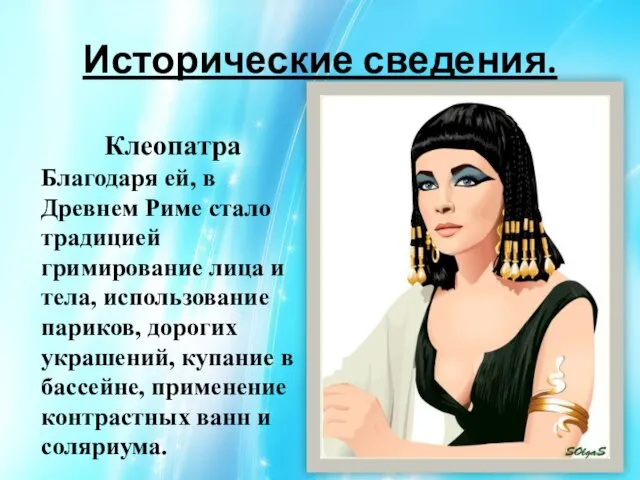 Исторические сведения.

Клеопатра

Благодаря ей, в Древнем Риме стало традицией гримирование лица и тела, использование париков, дорогих украшений, купание в бассейне, применение контрастных ванн и соляриума.

SOlgaS